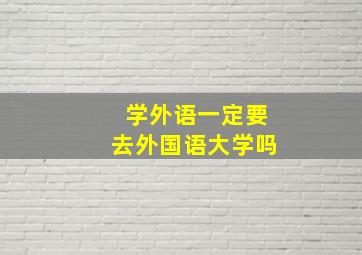 学外语一定要
去外国语大学吗